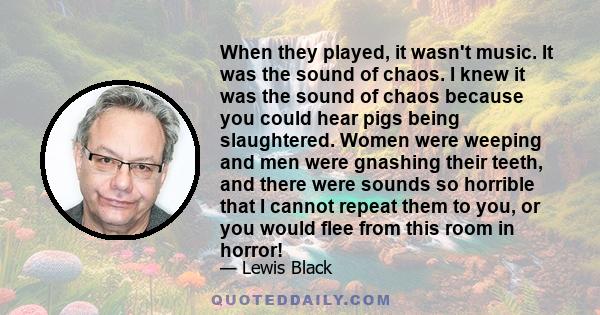 When they played, it wasn't music. It was the sound of chaos. I knew it was the sound of chaos because you could hear pigs being slaughtered. Women were weeping and men were gnashing their teeth, and there were sounds so horrible that I cannot repeat them to you, or you would flee from this room in horror!

— Lewis Black

QUOTEDDAILY.COM